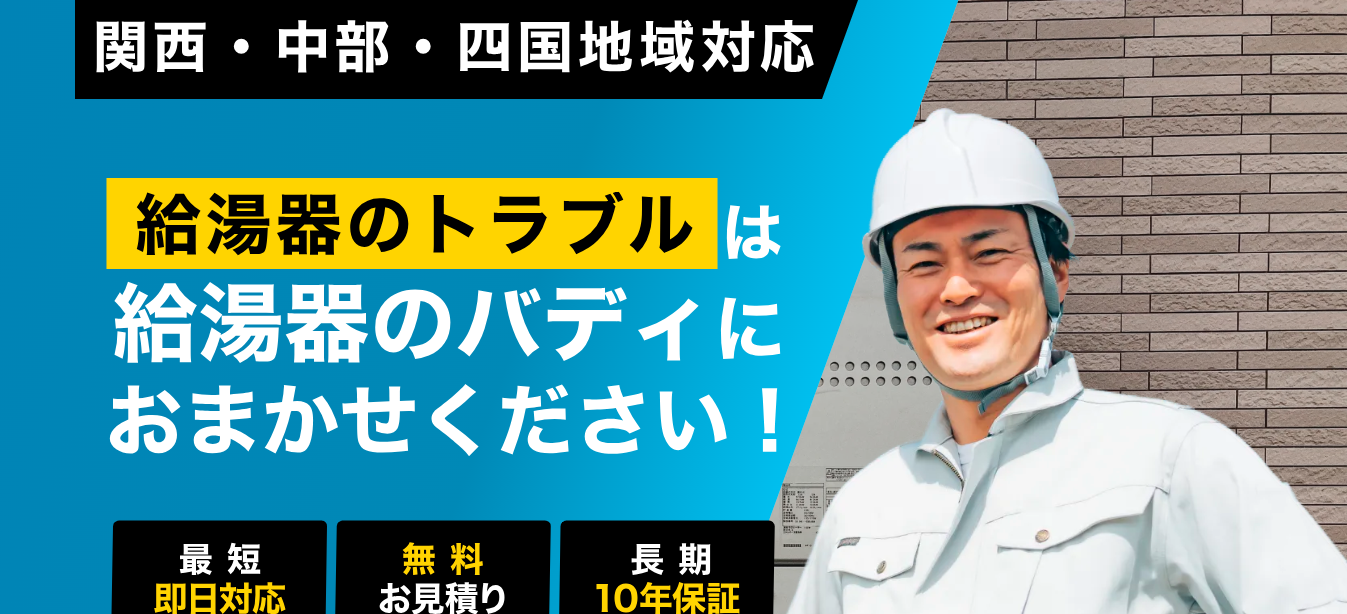 関西・中部・四国地域対応

給湯器のトラブルは
給湯器のバディに
おまかせください！

最短
即日対応

無料
お見積り

長期
10年保証